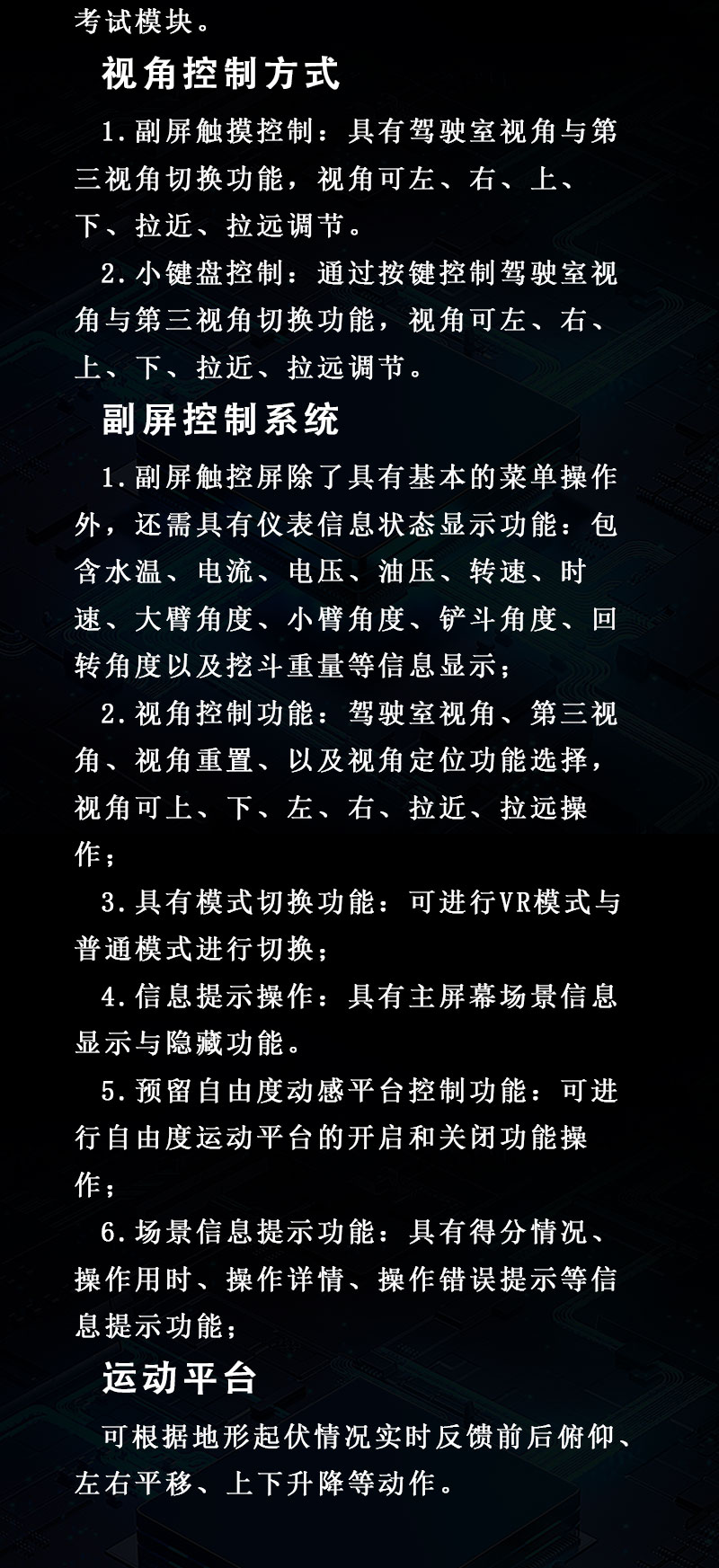 考试模块。

视角控制方式

1.副屏触摸控制：具有驾驶室视角与第三视角切换功能，视角可左、右、上、下、拉近、拉远调节。

2.小键盘控制：通过按键控制驾驶室视角与第三视角切换功能，视角可左、右、上、下、拉近、拉远调节。

副屏控制系统

1.副屏触控屏除了具有基本的菜单操作外，还需具有仪表信息状态显示功能：包含水温、电流、电压、油压、转速、时速、大臂角度、小臂角度、铲斗角度、回转角度以及挖斗重量等信息显示；

2.视角控制功能：驾驶室视角、第三视角、视角重置、以及视角定位功能选择，视角可上、下、左、右、拉近、拉远操作；

3.具有模式切换功能：可进行VR模式与普通模式进行切换；

4.信息提示操作：具有主屏幕场景信息显示与隐藏功能。

5.预留自由度动感平台控制功能：可进行自由度运动平台的开启和关闭功能操作；

6.场景信息提示功能：具有得分情况、操作用时、操作详情、操作错误提示等信息提示功能；

运动平台

可根据地形起伏情况实时反馈前后俯仰、左右平移、上下升降等动作。